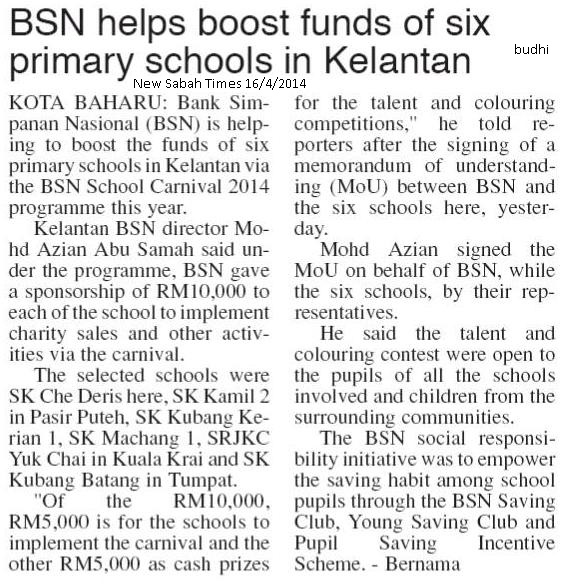 BSN helps boost funds of six primary schools in Kelantan

budhi

New Sabah Times 16/4/2014

KOTA BAHARU: Bank Simpanan Nasional (BSN) is helping to boost the funds of six primary schools in Kelantan via the BSN School Carnival 2014 programme this year.

Kelantan BSN director Mohd Azian Abu Samah said under the programme, BSN gave a sponsorship of RM10,000 to each of the school to implement charity sales and other activities via the carnival.

The selected schools were SK Che Deris here, SK Kamil 2 in Pasir Puteh, SK Kubang Kerian 1, SK Machang 1, SRJKC Yuk Chai in Kuala Krai and SK Kubang Batang in Tumpat.

"Of the RM10,000, RM5,000 is for the schools to implement the carnival and the other RM5,000 as cash prizes for the talent and colouring competitions," he told reporters after the signing of a memorandum of understanding (MoU) between BSN and the six schools here, yesterday.

Mohd Azian signed the MoU on behalf of BSN, while the six schools, by their representatives.

He said the talent and colouring contest were open to the pupils of all the schools involved and children from the surrounding communities.

The BSN social responsibility initiative was to empower the saving habit among school pupils through the BSN Saving Club, Young Saving Club and Pupil Saving Incentive Scheme. - Bernama